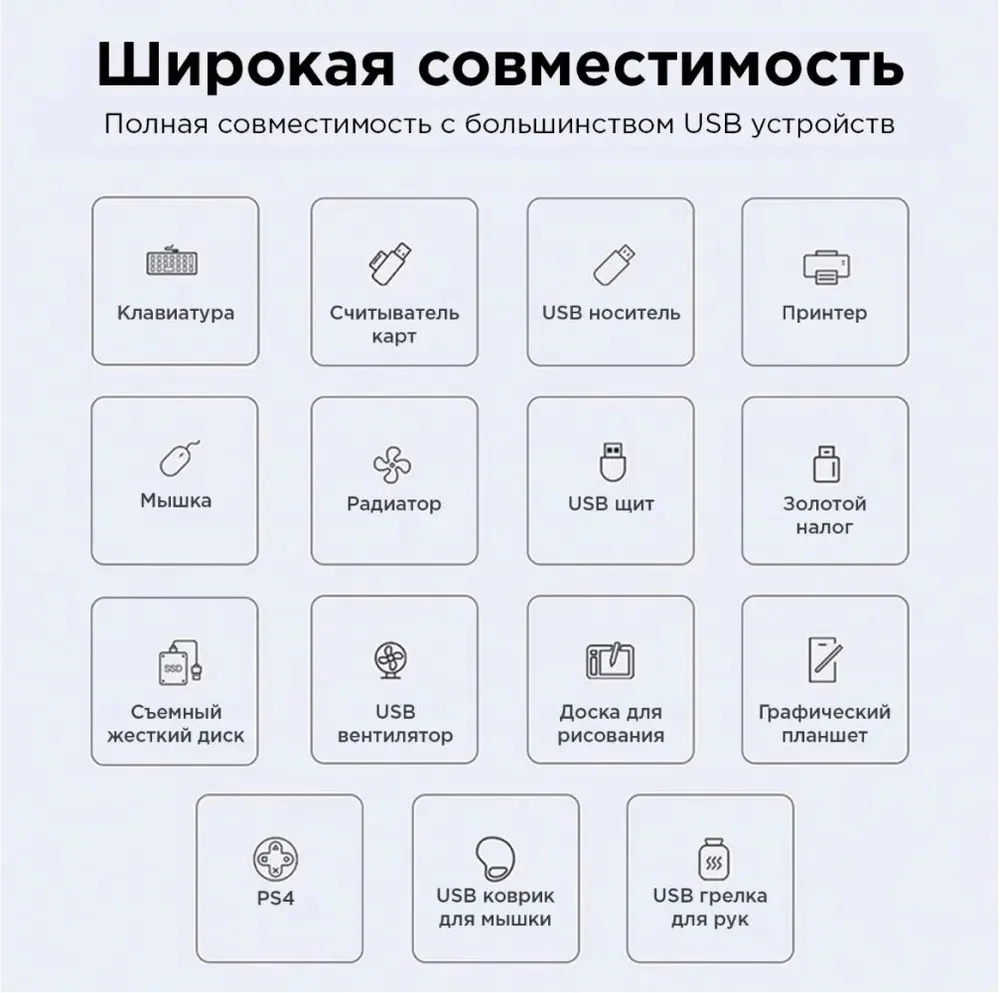 Широкая совместимость

Полная совместимость с большинством USB устройств

Клавиатура

Считыватель карт

USB носитель

Принтер

Мышка

Радиатор

USB щит

Золотой налог

SSD

Съемный жесткий диск

USB вентилятор

Доска для рисования

Графический планшет

PS4

USB коврик для мышки

USB грелка для рук